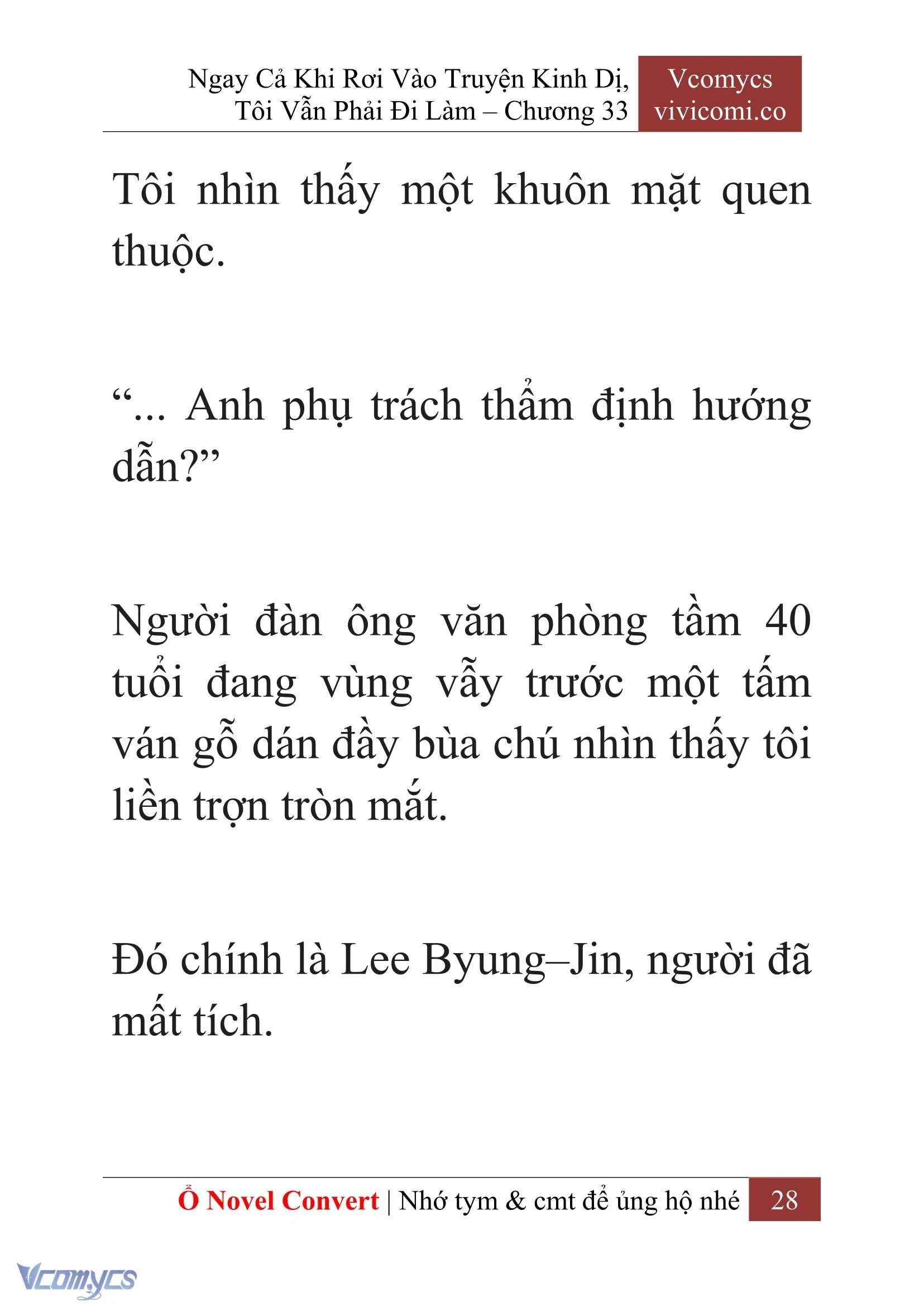 Ngay Cả Khi Rơi Vào Truyện Kinh Dị, Tôi Vẫn Phải Đi Làm – Chương 33

Vcomycs
vivicomi.co

Tôi nhìn thấy một khuôn mặt quen thuộc.

“... Anh phụ trách thẩm định hướng dẫn?”

Người đàn ông văn phòng tầm 40 tuổi đang vùng vẫy trước một tấm ván gỗ dán đầy bùa chú nhìn thấy tôi liền trợn tròn mắt.

Đó chính là Lee Byung–Jin, người đã mất tích.

Ổ Novel Convert | Nhớ tym & cmt để ủng hộ nhé 28

Vcomycs